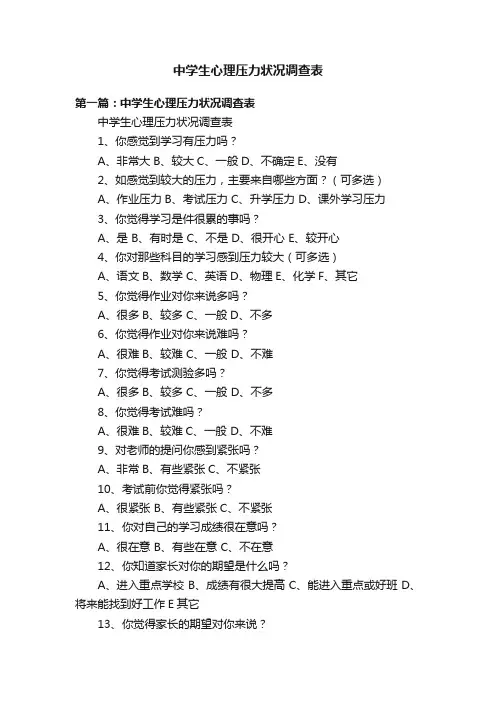 中学生心理压力状况调查表

第一篇：中学生心理压力状况调查表

中学生心理压力状况调查表

1、你感觉到学习有压力吗？

A、非常大 B、较大 C、一般 D、不确定 E、没有

2、如感觉到较大的压力，主要来自哪些方面？（可多选）

A、作业压力 B、考试压力 C、升学压力 D、课外学习压力

3、你觉得学习是件很累的事吗？

A、是 B、有时是 C、不是 D、很开心 E、较开心

4、你对那些科目的学习感到压力较大（可多选）

A、语文 B、数学 C、英语 D、物理 E、化学 F、其它

5、你觉得作业对你来说多吗？

A、很多 B、较多 C、一般 D、不多

6、你觉得作业对你来说难吗？

A、很难 B、较难 C、一般 D、不难

7、你觉得考试测验多吗？

A、很多 B、较多 C、一般 D、不多

8、你觉得考试难吗？

A、很难 B、较难 C、一般 D、不难

9、对老师的提问你感到紧张吗？

A、非常 B、有些紧张 C、不紧张

10、考试前你觉得紧张吗？

A、很紧张 B、有些紧张 C、不紧张

11、你对自己的学习成绩很在意吗？

A、很在意 B、有些在意 C、不在意

12、你知道家长对你的期望是什么吗？

A、进入重点学校 B、成绩有很大提高 C、能进入重点或好班 D、将来能找到好工作 E 其它

13、你觉得家长的期望对你来说？